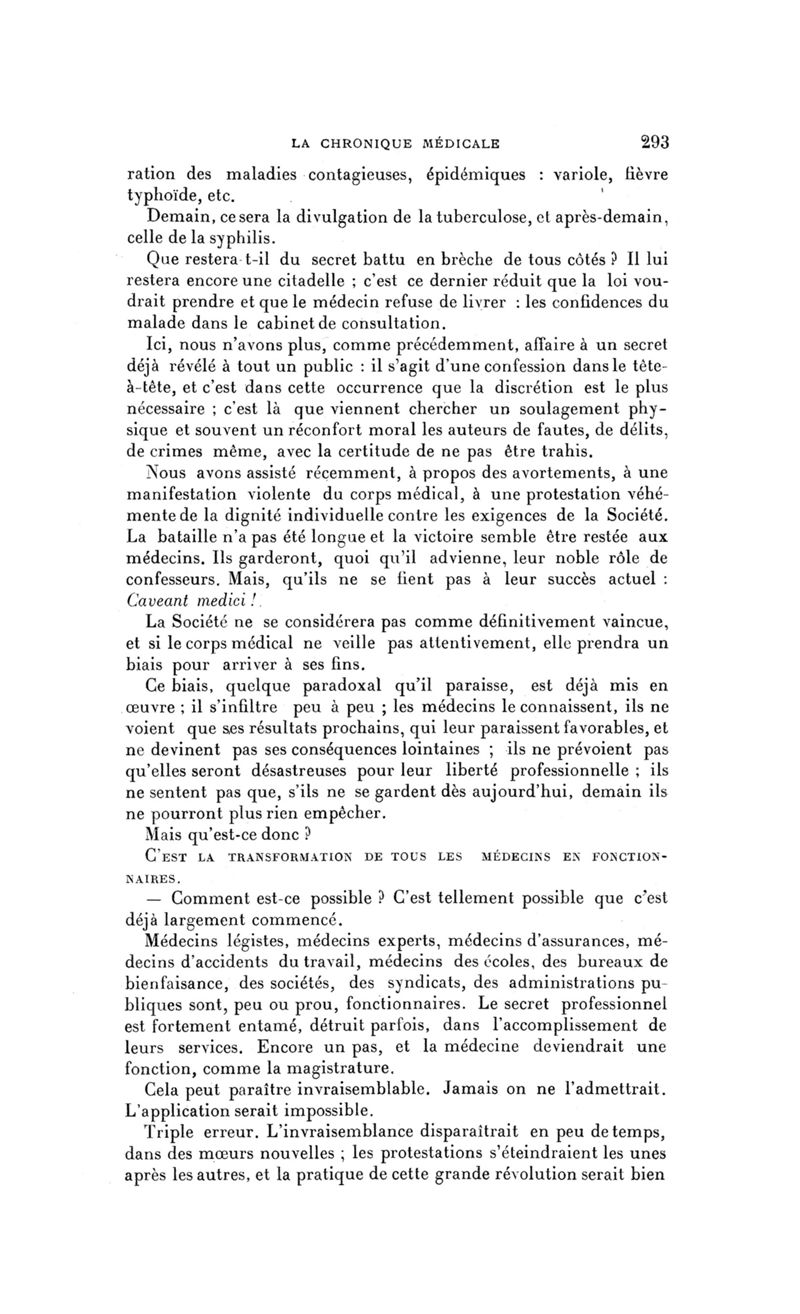 LA CHRONIQUE MÉDICALE 293

ration des maladies contagieuses, épidémiques : variole, fièvre typhoïde, etc.

Demain, ce sera la divulgation de la tuberculose, et après-demain, celle de la syphilis.

Que restera-t-il du secret battu en brèche de tous côtés ? Il lui restera encore une citadelle ; c'est ce dernier réduit que la loi voudrait prendre et que le médecin refuse de livrer : les confidences du malade dans le cabinet de consultation.

Ici, nous n'avons plus, comme précédemment, affaire à un secret déjà révélé à tout un public : il s'agit d'une confession dans le tête-à-tête, et c'est dans cette occurrence que la discrétion est le plus nécessaire ; c'est là que viennent chercher un soulagement physique et souvent un réconfort moral les auteurs de fautes, de délits, de crimes même, avec la certitude de ne pas être trahis.

Nous avons assisté récemment, à propos des avortements, à une manifestation violente du corps médical, à une protestation véhémente de la dignité individuelle contre les exigences de la Société. La bataille n'a pas été longue et la victoire semble être restée aux médecins. Ils garderont, quoi qu'il advienne, leur noble rôle de confesseurs. Mais, qu'ils ne se fient pas à leur succès actuel : Caveant medici !

La Société ne se considérera pas comme définitivement vaincue, et si le corps médical ne veille pas attentivement, elle prendra un biais pour arriver à ses fins.

Ce biais, quelque paradoxal qu'il paraisse, est déjà mis en œuvre ; il s'infiltre peu à peu ; les médecins le connaissent, ils ne voient que ses résultats prochains, qui leur paraissent favorables, et ne devinent pas ses conséquences lointaines ; ils ne prévoient pas qu'elles seront désastreuses pour leur liberté professionnelle ; ils ne sentent pas que, s'ils ne se gardent dès aujourd'hui, demain ils ne pourront plus rien empêcher.

Mais qu'est-ce donc ?

C'EST LA TRANSFORMATION DE TOUS LES MÉDECINS EN FONCTIONNAIRES.

— Comment est-ce possible ? C'est tellement possible que c'est déjà largement commencé.

Médecins légistes, médecins experts, médecins d'assurances, médecins d'accidents du travail, médecins des écoles, des bureaux de bienfaisance, des sociétés, des syndicats, des administrations publiques sont, peu ou prou, fonctionnaires. Le secret professionnel est fortement entamé, détruit parfois, dans l'accomplissement de leurs services. Encore un pas, et la médecine deviendrait une fonction, comme la magistrature.

Cela peut paraître invraisemblable. Jamais on ne l'admettrait. L'application serait impossible.

Triple erreur. L'invraisemblance disparaîtrait en peu de temps, dans des mœurs nouvelles ; les protestations s'éteindraient les unes après les autres, et la pratique de cette grande révolution serait bien